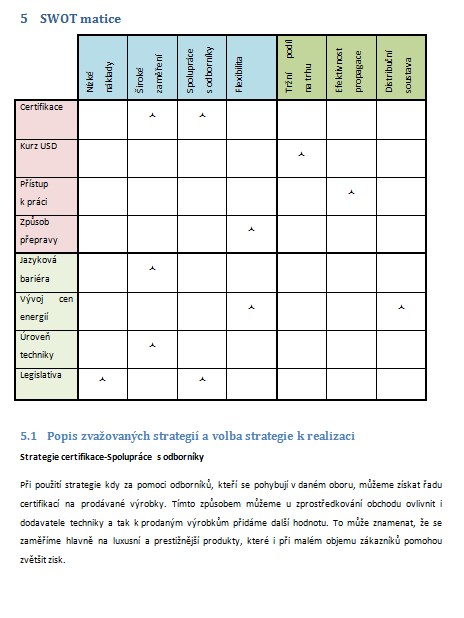 5 SWOT matice

| | Nízké náklady | Široké zaměření | Spolupráce s odborníky | Flexibilita | Tržní podíl na trhu | Efektivnost propagace | Distribuční soustava |
|---|---|---|---|---|---|---|---|
| Certifikace | | ⅄ | ⅄ | | | | |
| Kurz USD | | | | | ⅄ | | |
| Přístup k práci | | | | | | ⅄ | |
| Způsob přepravy | | | | ⅄ | | | |
| Jazyková bariéra | | ⅄ | | | | | |
| Vývoj cen energií | | | | ⅄ | | | ⅄ |
| Úroveň techniky | | ⅄ | | | | | |
| Legislativa | ⅄ | | ⅄ | | | | |

5.1 Popis zvažovaných strategií a volba strategie k realizaci

Strategie certifikace-Spolupráce s odborníky

Při použití strategie kdy za pomoci odborníků, kteří se pohybují v daném oboru, můžeme získat řadu certifikací na prodávané výrobky. Tímto způsobem můžeme u zprostředkování obchodu ovlivnit i dodavatele techniky a tak k prodaným výrobkům přidáme další hodnotu. To může znamenat, že se zaměříme hlavně na luxusní a prestižnější produkty, které i při malém objemu zákazníků pomohou zvětšit zisk.